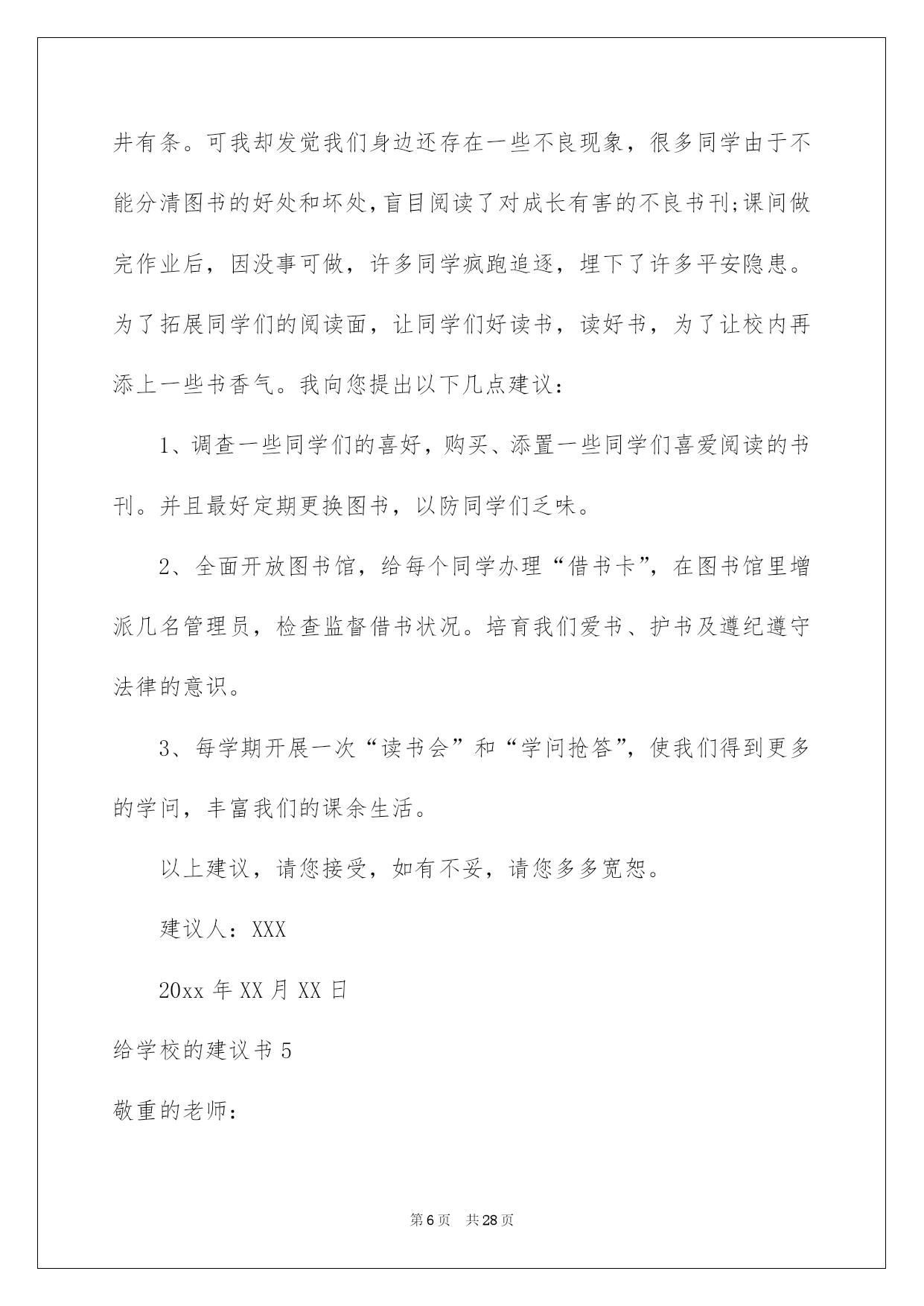 井有条。可我却发觉我们身边还存在一些不良现象，很多同学由于不能分清图书的好处和坏处，盲目阅读了对成长有害的不良书刊;课间做完作业后，因没事可做，许多同学疯跑追逐，埋下了许多平安隐患。为了拓展同学们的阅读面，让同学们好读书，读好书，为了让校内再添上一些书香气。我向您提出以下几点建议：

1、调查一些同学们的喜好，购买、添置一些同学们喜爱阅读的书刊。并且最好定期更换图书，以防同学们乏味。

2、全面开放图书馆，给每个同学办理“借书卡”，在图书馆里增派几名管理员，检查监督借书状况。培育我们爱书、护书及遵纪遵守法律的意识。

3、每学期开展一次“读书会”和“学问抢答”，使我们得到更多的学问，丰富我们的课余生活。

以上建议，请您接受，如有不妥，请您多多宽恕。

建议人：XXX

20xx 年 XX 月 XX 日

给学校的建议书 5

敬重的老师：

第 6 页　共 28 页